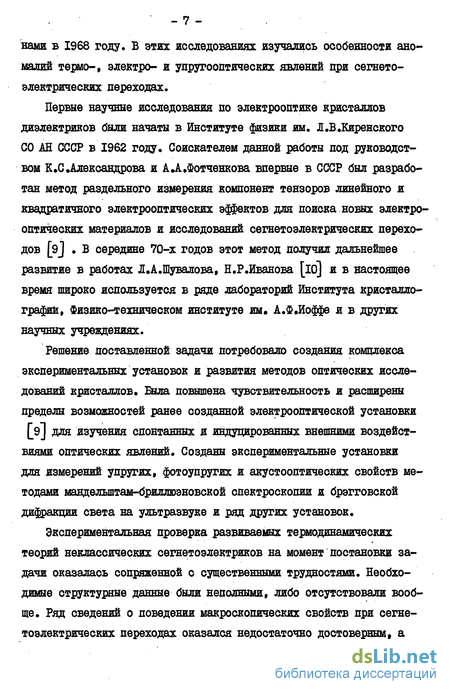 - 7 -

нами в 1968 году. В этих исследованиях изучались особенности аномалий термо-, электро- и упругооптических явлений при сегнетоэлектрических переходах.

Первые научные исследования по электрооптике кристаллов диэлектриков были начаты в Институте физики им. Л.В.Киренского СО АН СССР в 1962 году. Соискателем данной работы под руководством К.С.Александрова и А.А.Фотченкова впервые в СССР был разработан метод раздельного измерения компонент тензоров линейного и квадратичного электрооптических эффектов для поиска новых электрооптических материалов и исследований сегнетоэлектрических переходов [9] . В середине 70-х годов этот метод получил дальнейшее развитие в работах Л.А.Шувалова, Н.Р.Иванова [10] и в настоящее время широко используется в ряде лабораторий Института кристаллографии, Физико-техническом институте им. А.Ф.Иоффе и в других научных учреждениях.

Решение поставленной задачи потребовало создания комплекса экспериментальных установок и развития методов оптических исследований кристаллов. Была повышена чувствительность и расширены пределы возможностей ранее созданной электрооптической установки [9] для изучения спонтанных и индуцированных внешними воздействиями оптических явлений. Созданы экспериментальные установки для измерений упругих, фотоупругих и акустооптических свойств методами мандельштам-бриллюэновской спектроскопии и брэгговской дифракции света на ультразвуке и ряд других установок.

Экспериментальная проверка развиваемых термодинамических теорий неклассических сегнетоэлектриков на момент постановки задачи оказалась сопряженной с существенными трудностями. Необходимые структурные данные были неполными, либо отсутствовали вообще. Ряд сведений о поведении макроскопических свойств при сегнетоэлектрических переходах оказался недостаточно достоверным, а

dsLib.net
библиотека диссертаций